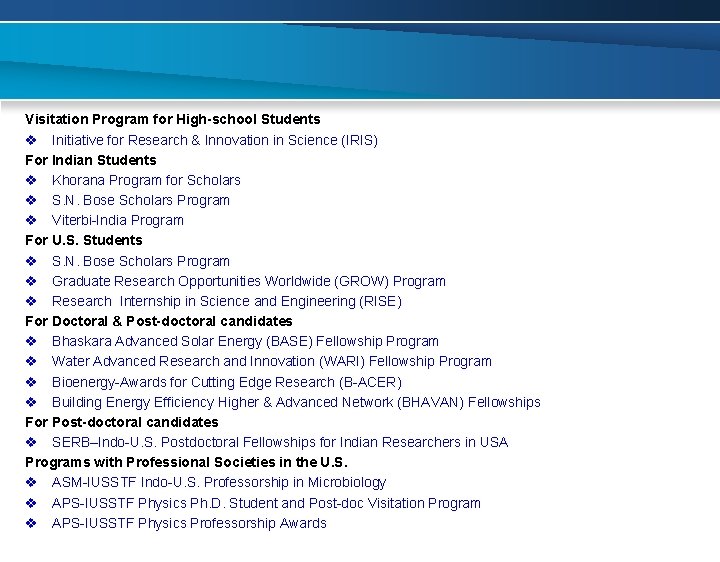 Visitation Program for High-school Students
❖ Initiative for Research & Innovation in Science (IRIS)
For Indian Students
❖ Khorana Program for Scholars
❖ S.N. Bose Scholars Program
❖ Viterbi-India Program
For U.S. Students
❖ S.N. Bose Scholars Program
❖ Graduate Research Opportunities Worldwide (GROW) Program
❖ Research Internship in Science and Engineering (RISE)
For Doctoral & Post-doctoral candidates
❖ Bhaskara Advanced Solar Energy (BASE) Fellowship Program
❖ Water Advanced Research and Innovation (WARI) Fellowship Program
❖ Bioenergy-Awards for Cutting Edge Research (B-ACER)
❖ Building Energy Efficiency Higher & Advanced Network (BHAVAN) Fellowships
For Post-doctoral candidates
❖ SERB–Indo-U.S. Postdoctoral Fellowships for Indian Researchers in USA
Programs with Professional Societies in the U.S.
❖ ASM-IUSSTF Indo-U.S. Professorship in Microbiology
❖ APS-IUSSTF Physics Ph.D. Student and Post-doc Visitation Program
❖ APS-IUSSTF Physics Professorship Awards